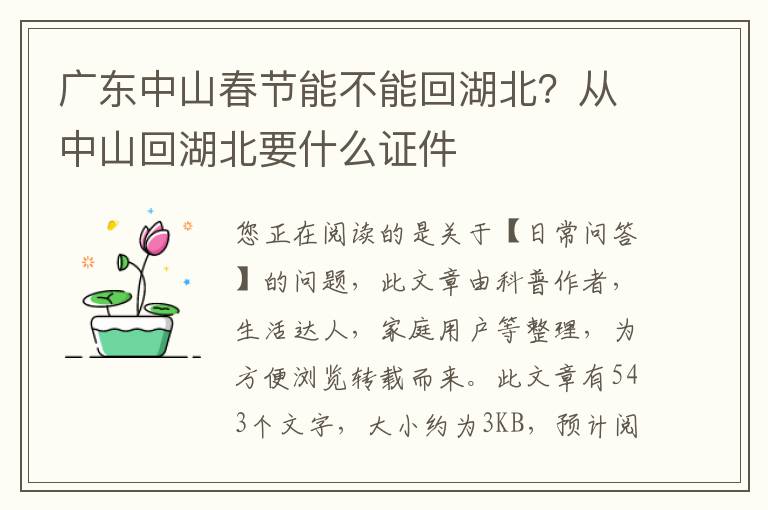 广东中山春节能不能回湖北？从中山回湖北要什么证件

您正在阅读的是关于【日常问答】的问题，此文章由科普作者，生活达人，家庭用户等整理，为方便浏览转载而来。此文章有543个文字，大小约为3KB，预计阅